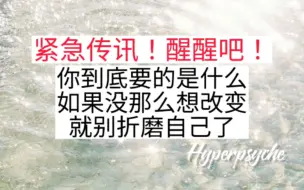 紧急传讯！醒醒吧！
你到底要的是什么
如果没那么想改变
就别折磨自己了

Hyperpsyche